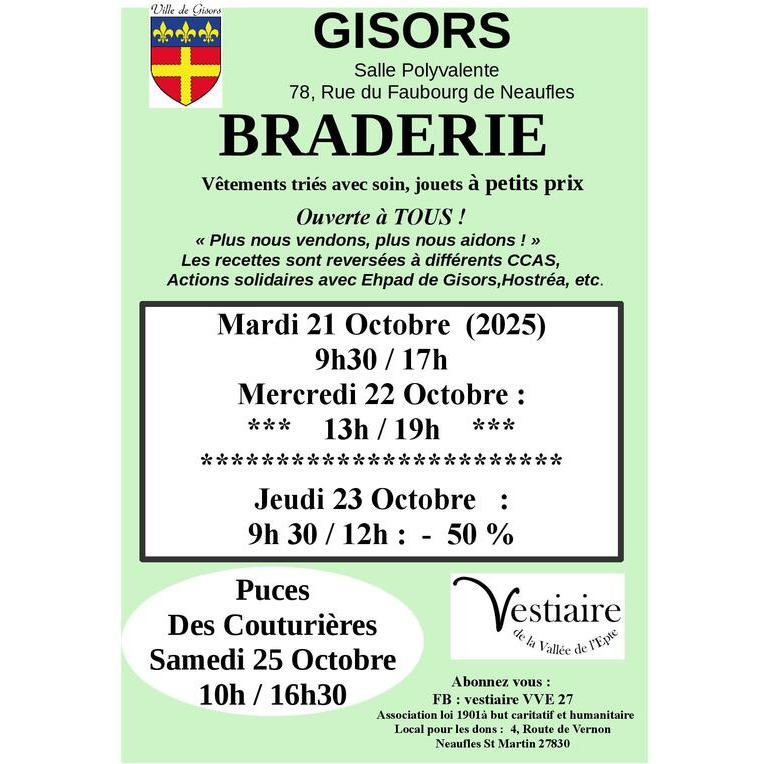 Ville de Gisors

GISORS

Salle Polyvalente
78, Rue du Faubourg de Neaufles

BRADERIE

Vêtements triés avec soin, jouets à petits prix

Ouverte à TOUS !
« Plus nous vendons, plus nous aidons ! »
Les recettes sont reversées à différents CCAS,
Actions solidaires avec Ehpad de Gisors,Hostréa, etc.

Mardi 21 Octobre (2025)
9h30 / 17h
Mercredi 22 Octobre :
*** 13h / 19h ***
************************
Jeudi 23 Octobre :
9h 30 / 12h : - 50 %

Puces
Des Couturières
Samedi 25 Octobre
10h / 16h30

Vestiaire
de la Vallée de l'Epte

Abonnez vous :
FB : vestiaire VVE 27
Association loi 1901à but caritatif et humanitaire
Local pour les dons : 4, Route de Vernon
Neaufles St Martin 27830